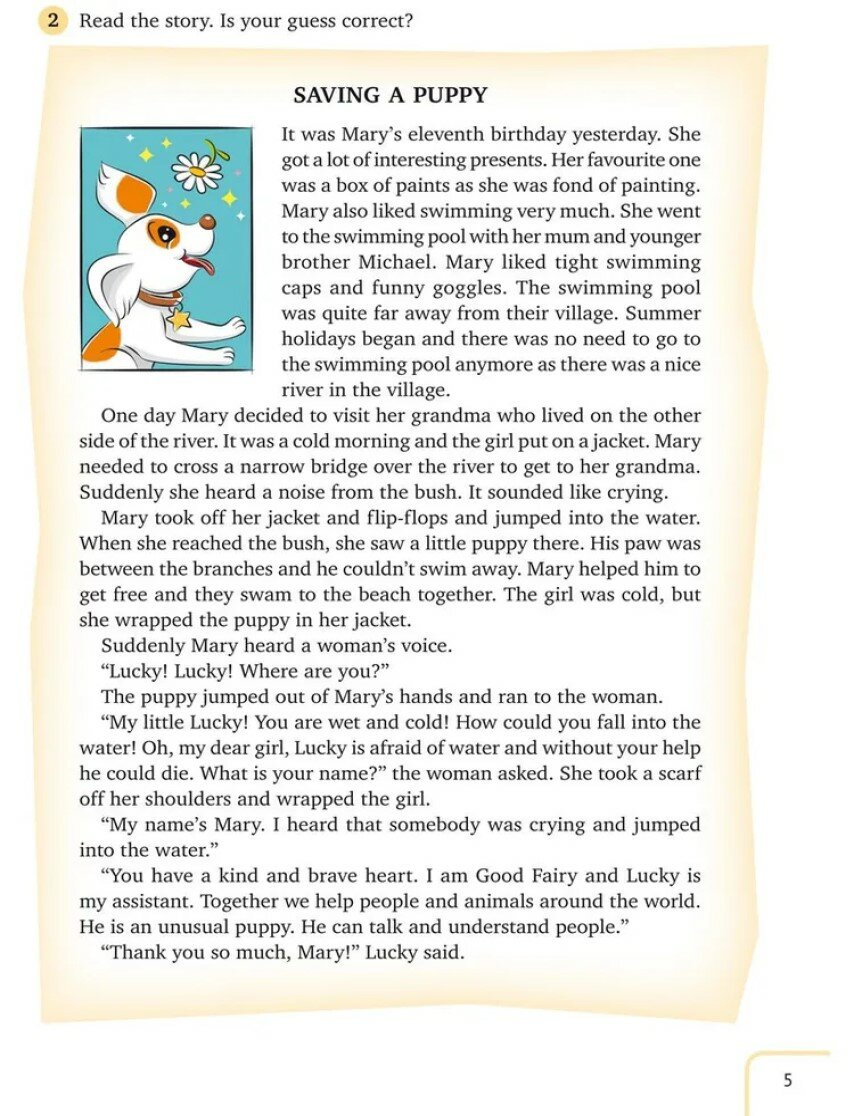 2 Read the story. Is your guess correct?

SAVING A PUPPY

It was Mary's eleventh birthday yesterday. She got a lot of interesting presents. Her favourite one was a box of paints as she was fond of painting. Mary also liked swimming very much. She went to the swimming pool with her mum and younger brother Michael. Mary liked tight swimming caps and funny goggles. The swimming pool was quite far away from their village. Summer holidays began and there was no need to go to the swimming pool anymore as there was a nice river in the village.

One day Mary decided to visit her grandma who lived on the other side of the river. It was a cold morning and the girl put on a jacket. Mary needed to cross a narrow bridge over the river to get to her grandma. Suddenly she heard a noise from the bush. It sounded like crying.

Mary took off her jacket and flip-flops and jumped into the water. When she reached the bush, she saw a little puppy there. His paw was between the branches and he couldn't swim away. Mary helped him to get free and they swam to the beach together. The girl was cold, but she wrapped the puppy in her jacket.

Suddenly Mary heard a woman's voice.

"Lucky! Lucky! Where are you?"

The puppy jumped out of Mary's hands and ran to the woman.

"My little Lucky! You are wet and cold! How could you fall into the water! Oh, my dear girl, Lucky is afraid of water and without your help he could die. What is your name?" the woman asked. She took a scarf off her shoulders and wrapped the girl.

"My name's Mary. I heard that somebody was crying and jumped into the water."

"You have a kind and brave heart. I am Good Fairy and Lucky is my assistant. Together we help people and animals around the world. He is an unusual puppy. He can talk and understand people."

"Thank you so much, Mary!" Lucky said.

5